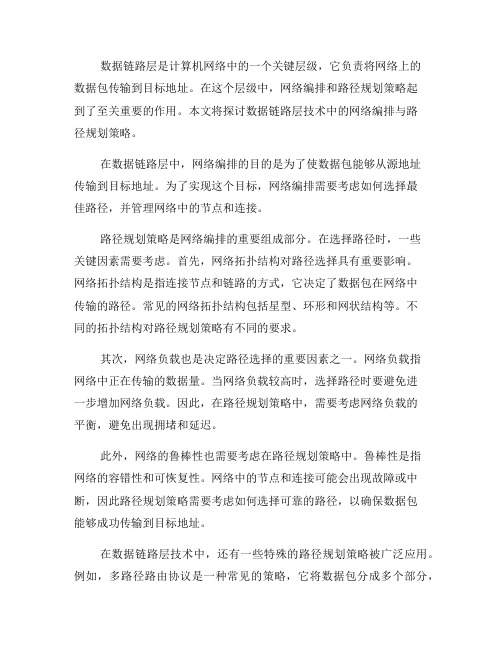 数据链路层是计算机网络中的一个关键层级，它负责将网络上的数据包传输到目标地址。在这个层级中，网络编排和路径规划策略起到了至关重要的作用。本文将探讨数据链路层技术中的网络编排与路径规划策略。

在数据链路层中，网络编排的目的是为了使数据包能够从源地址传输到目标地址。为了实现这个目标，网络编排需要考虑如何选择最佳路径，并管理网络中的节点和连接。

路径规划策略是网络编排的重要组成部分。在选择路径时，一些关键因素需要考虑。首先，网络拓扑结构对路径选择具有重要影响。网络拓扑结构是指连接节点和链路的方式，它决定了数据包在网络中传输的路径。常见的网络拓扑结构包括星型、环形和网状结构等。不同的拓扑结构对路径规划策略有不同的要求。

其次，网络负载也是决定路径选择的重要因素之一。网络负载指网络中正在传输的数据量。当网络负载较高时，选择路径时要避免进一步增加网络负载。因此，在路径规划策略中，需要考虑网络负载的平衡，避免出现拥堵和延迟。

此外，网络的鲁棒性也需要考虑在路径规划策略中。鲁棒性是指网络的容错性和可恢复性。网络中的节点和连接可能会出现故障或中断，因此路径规划策略需要考虑如何选择可靠的路径，以确保数据包能够成功传输到目标地址。

在数据链路层技术中，还有一些特殊的路径规划策略被广泛应用。例如，多路径路由协议是一种常见的策略，它将数据包分成多个部分，